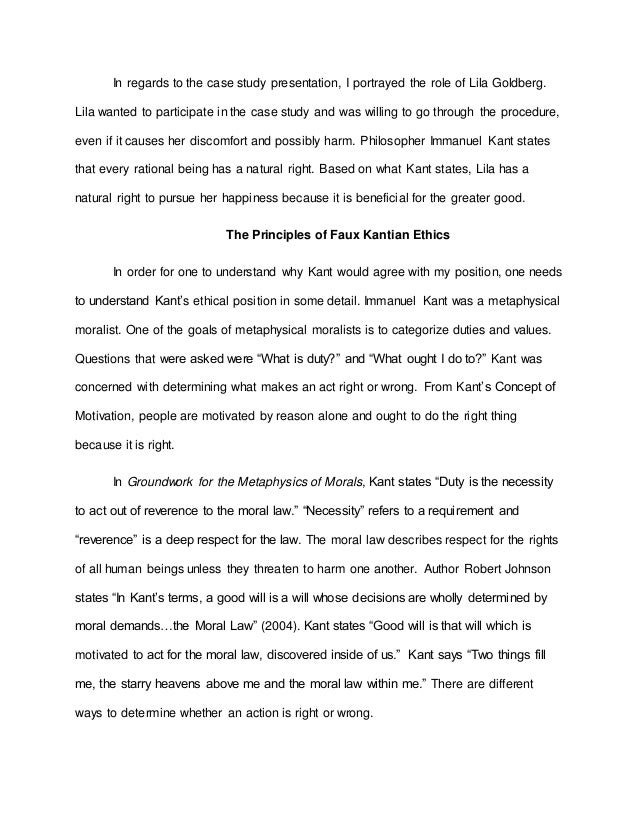 In regards to the case study presentation, I portrayed the role of Lila Goldberg. Lila wanted to participate in the case study and was willing to go through the procedure, even if it causes her discomfort and possibly harm. Philosopher Immanuel Kant states that every rational being has a natural right. Based on what Kant states, Lila has a natural right to pursue her happiness because it is beneficial for the greater good.

The Principles of Faux Kantian Ethics

In order for one to understand why Kant would agree with my position, one needs to understand Kant's ethical position in some detail. Immanuel Kant was a metaphysical moralist. One of the goals of metaphysical moralists is to categorize duties and values. Questions that were asked were "What is duty?" and "What ought I do to?" Kant was concerned with determining what makes an act right or wrong. From Kant's Concept of Motivation, people are motivated by reason alone and ought to do the right thing because it is right.

In Groundwork for the Metaphysics of Morals, Kant states "Duty is the necessity to act out of reverence to the moral law." "Necessity" refers to a requirement and "reverence" is a deep respect for the law. The moral law describes respect for the rights of all human beings unless they threaten to harm one another. Author Robert Johnson states "In Kant's terms, a good will is a will whose decisions are wholly determined by moral demands…the Moral Law" (2004). Kant states "Good will is that will which is motivated to act for the moral law, discovered inside of us." Kant says "Two things fill me, the starry heavens above me and the moral law within me." There are different ways to determine whether an action is right or wrong.